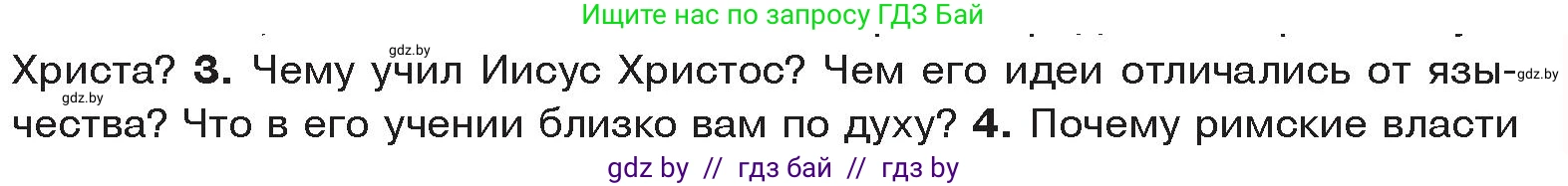 Ищите нас по запросу ГДЗ Бай

gdz.by

Христа? **3.** Чему учил Иисус Христос? Чем его идеи отличались от язычества? Что в его учении близко вам по духу? **4.** Почему римские власти

gdz.by

gdz.by

gdz by // гдз бай // гдз by